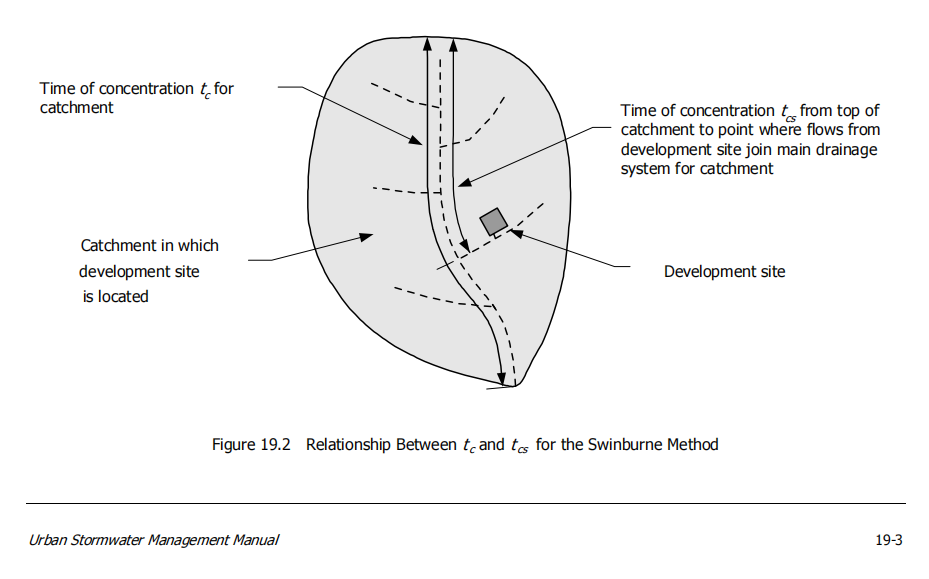 Time of concentration $t_c$ for catchment

Time of concentration $t_{cs}$ from top of catchment to point where flows from development site join main drainage system for catchment

Catchment in which development site is located

Development site

Figure 19.2 Relationship Between $t_c$ and $t_{cs}$ for the Swinburne Method

Urban Stormwater Management Manual

19-3